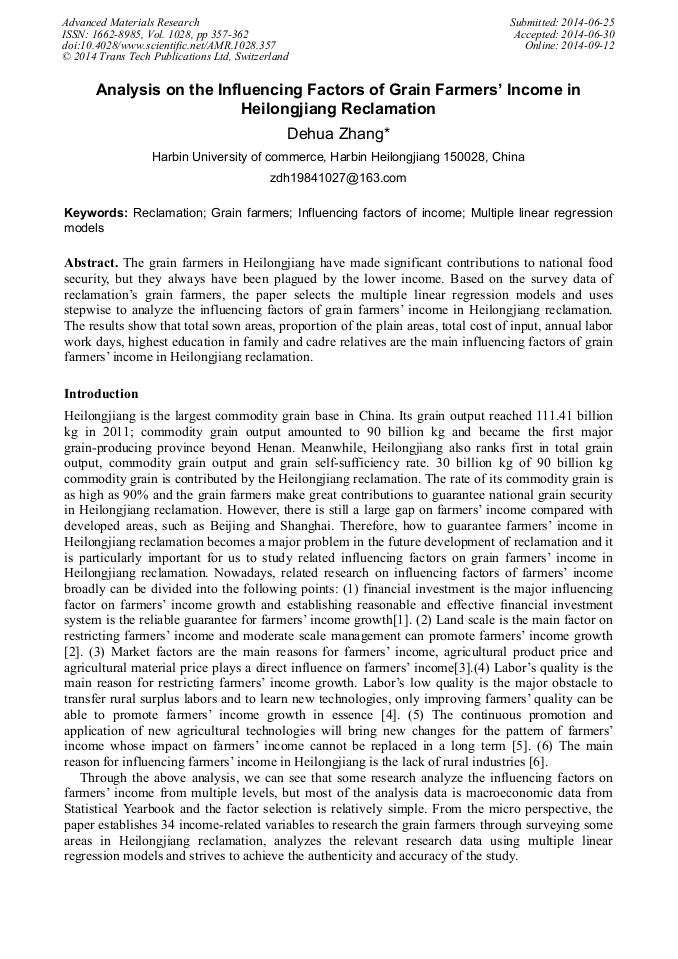 Advanced Materials Research
ISSN: 1662-8985, Vol. 1028, pp 357-362
doi:10.4028/www.scientific.net/AMR.1028.357
© 2014 Trans Tech Publications Ltd, Switzerland

Submitted: 2014-06-25
Accepted: 2014-06-30
Online: 2014-09-12

Analysis on the Influencing Factors of Grain Farmers' Income in Heilongjiang Reclamation

Dehua Zhang*

Harbin University of commerce, Harbin Heilongjiang 150028, China

zdh19841027@163.com

Keywords: Reclamation; Grain farmers; Influencing factors of income; Multiple linear regression models

Abstract. The grain farmers in Heilongjiang have made significant contributions to national food security, but they always have been plagued by the lower income. Based on the survey data of reclamation's grain farmers, the paper selects the multiple linear regression models and uses stepwise to analyze the influencing factors of grain farmers' income in Heilongjiang reclamation. The results show that total sown areas, proportion of the plain areas, total cost of input, annual labor work days, highest education in family and cadre relatives are the main influencing factors of grain farmers' income in Heilongjiang reclamation.

Introduction

Heilongjiang is the largest commodity grain base in China. Its grain output reached 111.41 billion kg in 2011; commodity grain output amounted to 90 billion kg and became the first major grain-producing province beyond Henan. Meanwhile, Heilongjiang also ranks first in total grain output, commodity grain output and grain self-sufficiency rate. 30 billion kg of 90 billion kg commodity grain is contributed by the Heilongjiang reclamation. The rate of its commodity grain is as high as 90% and the grain farmers make great contributions to guarantee national grain security in Heilongjiang reclamation. However, there is still a large gap on farmers' income compared with developed areas, such as Beijing and Shanghai. Therefore, how to guarantee farmers' income in Heilongjiang reclamation becomes a major problem in the future development of reclamation and it is particularly important for us to study related influencing factors on grain farmers' income in Heilongjiang reclamation. Nowadays, related research on influencing factors of farmers' income broadly can be divided into the following points: (1) financial investment is the major influencing factor on farmers' income growth and establishing reasonable and effective financial investment system is the reliable guarantee for farmers' income growth[1]. (2) Land scale is the main factor on restricting farmers' income and moderate scale management can promote farmers' income growth [2]. (3) Market factors are the main reasons for farmers' income, agricultural product price and agricultural material price plays a direct influence on farmers' income[3].(4) Labor's quality is the main reason for restricting farmers' income growth. Labor's low quality is the major obstacle to transfer rural surplus labors and to learn new technologies, only improving farmers' quality can be able to promote farmers' income growth in essence [4]. (5) The continuous promotion and application of new agricultural technologies will bring new changes for the pattern of farmers' income whose impact on farmers' income cannot be replaced in a long term [5]. (6) The main reason for influencing farmers' income in Heilongjiang is the lack of rural industries [6].

Through the above analysis, we can see that some research analyze the influencing factors on farmers' income from multiple levels, but most of the analysis data is macroeconomic data from Statistical Yearbook and the factor selection is relatively simple. From the micro perspective, the paper establishes 34 income-related variables to research the grain farmers through surveying some areas in Heilongjiang reclamation, analyzes the relevant research data using multiple linear regression models and strives to achieve the authenticity and accuracy of the study.